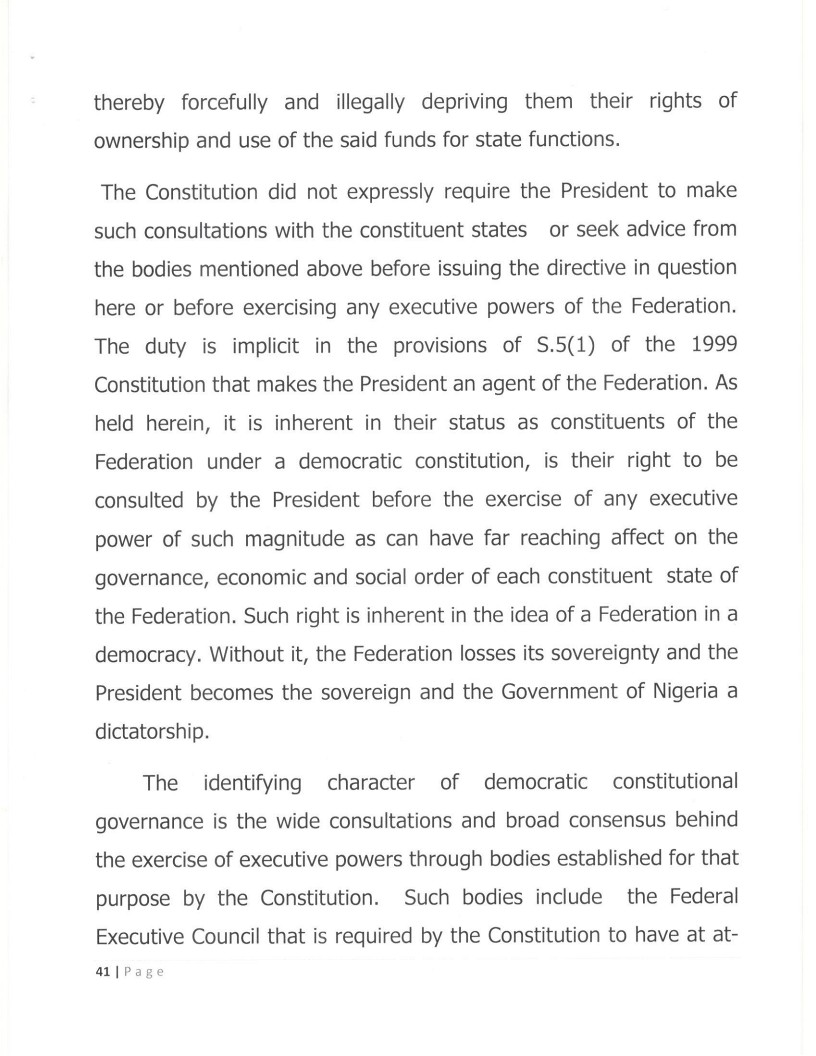 thereby forcefully and illegally depriving them their rights of ownership and use of the said funds for state functions.

The Constitution did not expressly require the President to make such consultations with the constituent states or seek advice from the bodies mentioned above before issuing the directive in question here or before exercising any executive powers of the Federation. The duty is implicit in the provisions of S.5(1) of the 1999 Constitution that makes the President an agent of the Federation. As held herein, it is inherent in their status as constituents of the Federation under a democratic constitution, is their right to be consulted by the President before the exercise of any executive power of such magnitude as can have far reaching affect on the governance, economic and social order of each constituent state of the Federation. Such right is inherent in the idea of a Federation in a democracy. Without it, the Federation losses its sovereignty and the President becomes the sovereign and the Government of Nigeria a dictatorship.

The identifying character of democratic constitutional governance is the wide consultations and broad consensus behind the exercise of executive powers through bodies established for that purpose by the Constitution. Such bodies include the Federal Executive Council that is required by the Constitution to have at at-

41 | Page